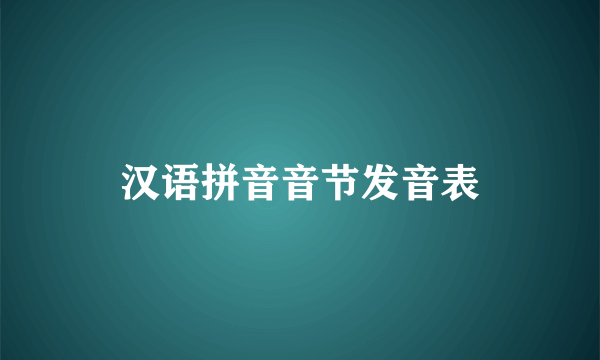 汉语拼音音节发音表